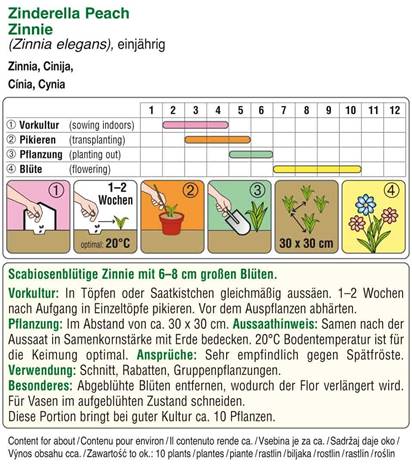 Zinderella Peach
Zinnie
(Zinnia elegans), einjährig

Zinnia, Cinija,
Cínia, Cynia

| | 1 | 2 | 3 | 4 | 5 | 6 | 7 | 8 | 9 | 10 | 11 | 12 |
|---|---|---|---|---|---|---|---|---|---|---|---|---|
| ① Vorkultur (sowing indoors) | | | | | | | | | | | | |
| ② Pikieren (transplanting) | | | | | | | | | | | | |
| ③ Pflanzung (planting out) | | | | | | | | | | | | |
| ④ Blüte (flowering) | | | | | | | | | | | | |

①
1–2 Wochen
optimal: 20°C
②
③
30 x 30 cm
④

Scabiosenblütige Zinnie mit 6–8 cm großen Blüten.

Vorkultur: In Töpfen oder Saatkistchen gleichmäßig aussäen. 1–2 Wochen nach Aufgang in Einzeltöpfe pikieren. Vor dem Auspflanzen abhärten.
Pflanzung: Im Abstand von ca. 30 x 30 cm. Aussaathinweis: Samen nach der Aussaat in Samenkornstärke mit Erde bedecken. 20°C Bodentemperatur ist für die Keimung optimal. Ansprüche: Sehr empfindlich gegen Spätfröste.
Verwendung: Schnitt, Rabatten, Gruppenpflanzungen.
Besonderes: Abgeblühte Blüten entfernen, wodurch der Flor verlängert wird. Für Vasen im aufgeblühten Zustand schneiden.
Diese Portion bringt bei guter Kultur ca. 10 Pflanzen.

Content for about / Contenu pour environ / Il contenuto rende ca. / Vsebina je za ca. / Sadržaj daje oko / Výnos obsahu cca. / Zawartość to ok.: 10 plants / plantes / piante / rastlin / biljaka / rostlin / rastlín / roślin